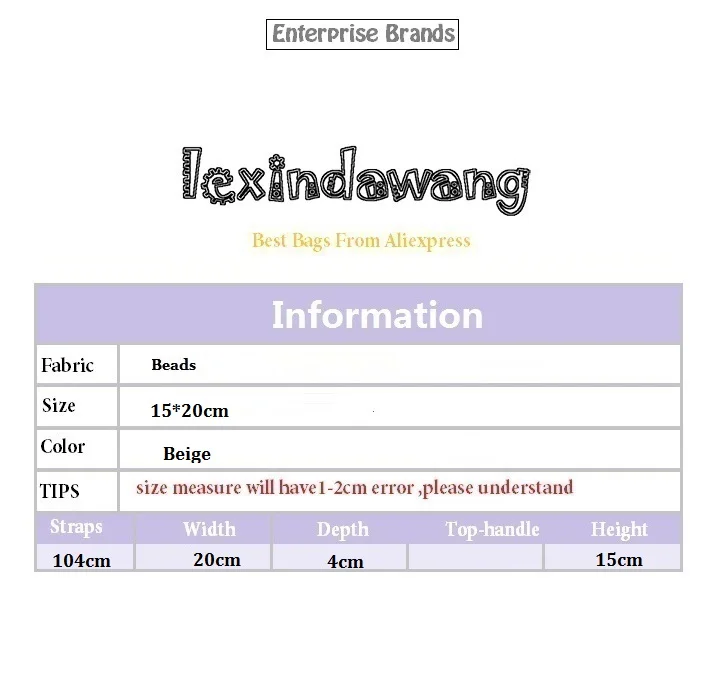 Enterprise Brands

lexindawang

Best Bags From Aliexpress

Information

Fabric
Beads

Size
15*20cm

Color
Beige

TIPS
size measure will have1-2cm error ,please understand

| Straps | Width | Depth | Top-handle | Height |
|---|---|---|---|---|
| 104cm | 20cm | 4cm | | 15cm |